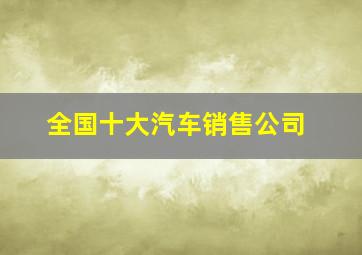 全国十大汽车销售公司